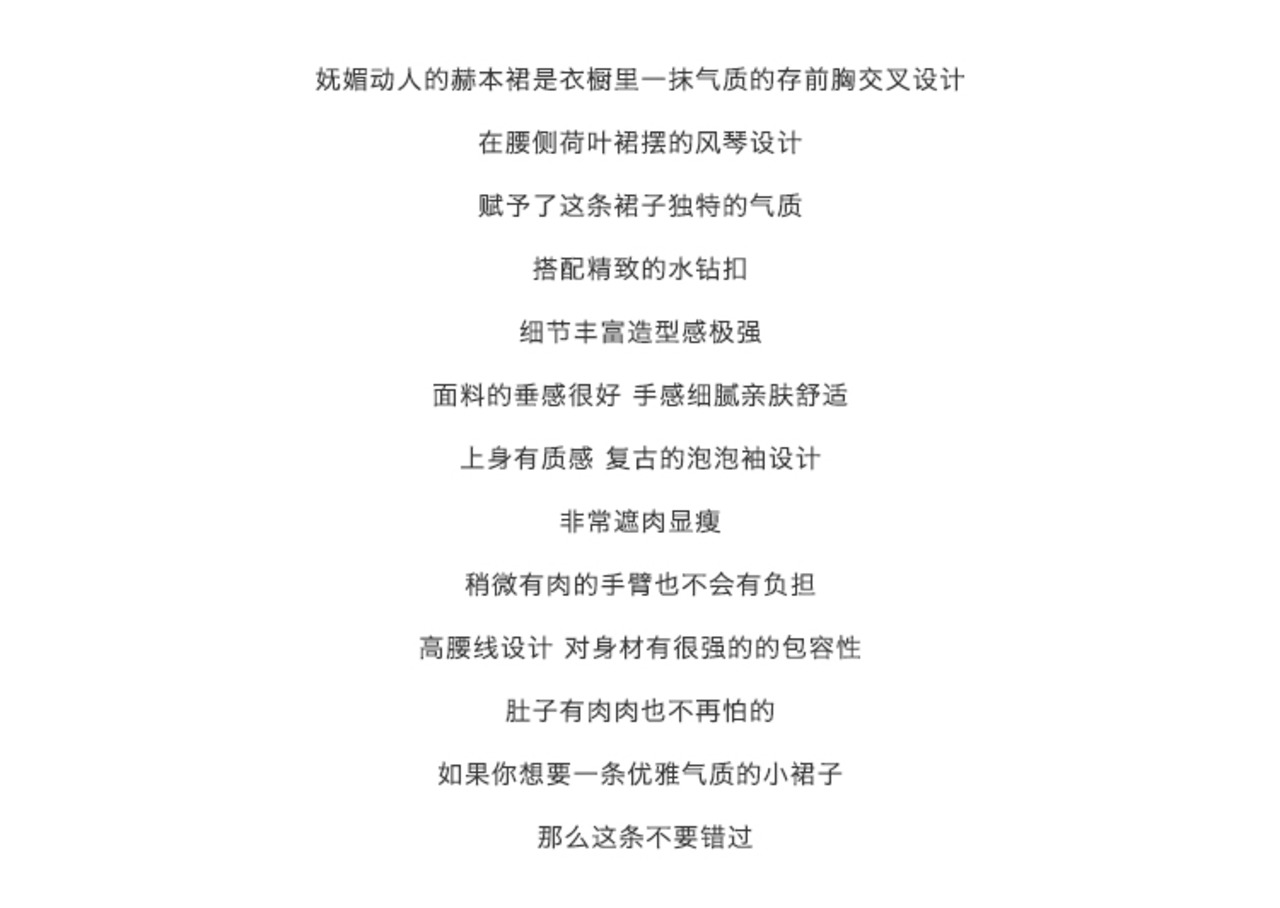 妩媚动人的赫本裙是衣橱里一抹气质的存前胸交叉设计

在腰侧荷叶裙摆的风琴设计

赋予了这条裙子独特的气质

搭配精致的水钻扣

细节丰富造型感极强

面料的垂感很好 手感细腻亲肤舒适

上身有质感 复古的泡泡袖设计

非常遮肉显瘦

稍微有肉的手臂也不会有负担

高腰线设计 对身材有很强的的包容性

肚子有肉肉也不再怕的

如果你想要一条优雅气质的小裙子

那么这条不要错过